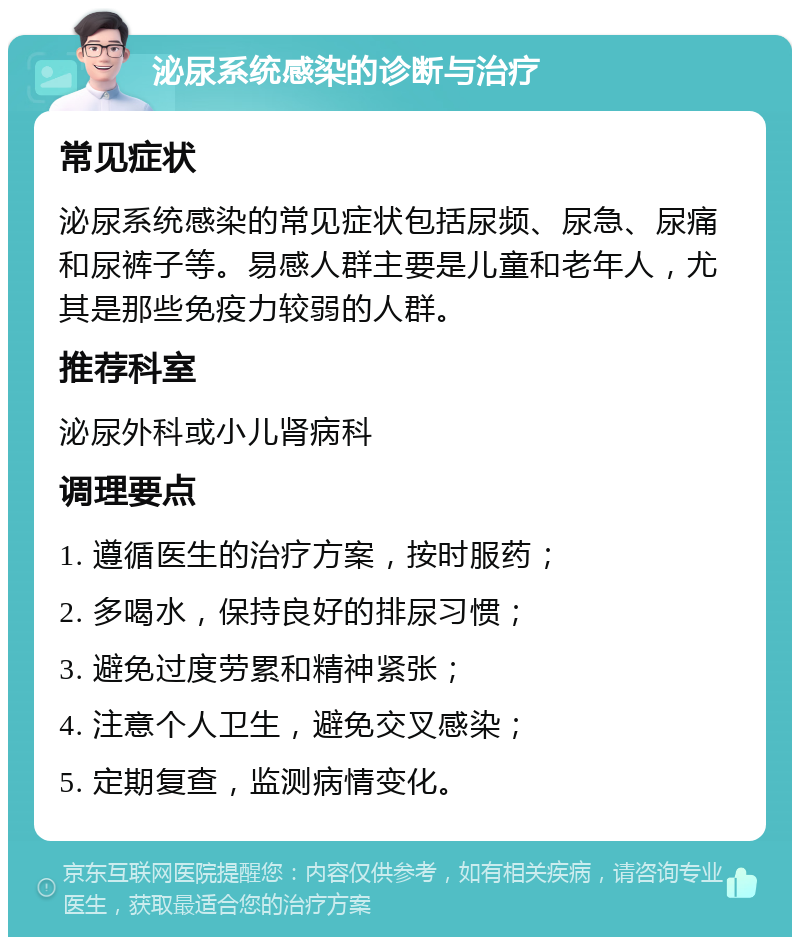 泌尿系统感染的诊断与治疗

常见症状

泌尿系统感染的常见症状包括尿频、尿急、尿痛和尿裤子等。易感人群主要是儿童和老年人，尤其是那些免疫力较弱的人群。

推荐科室

泌尿外科或小儿肾病科

调理要点

1. 遵循医生的治疗方案，按时服药；

2. 多喝水，保持良好的排尿习惯；

3. 避免过度劳累和精神紧张；

4. 注意个人卫生，避免交叉感染；

5. 定期复查，监测病情变化。

京东互联网医院提醒您：内容仅供参考，如有相关疾病，请咨询专业医生，获取最适合您的治疗方案